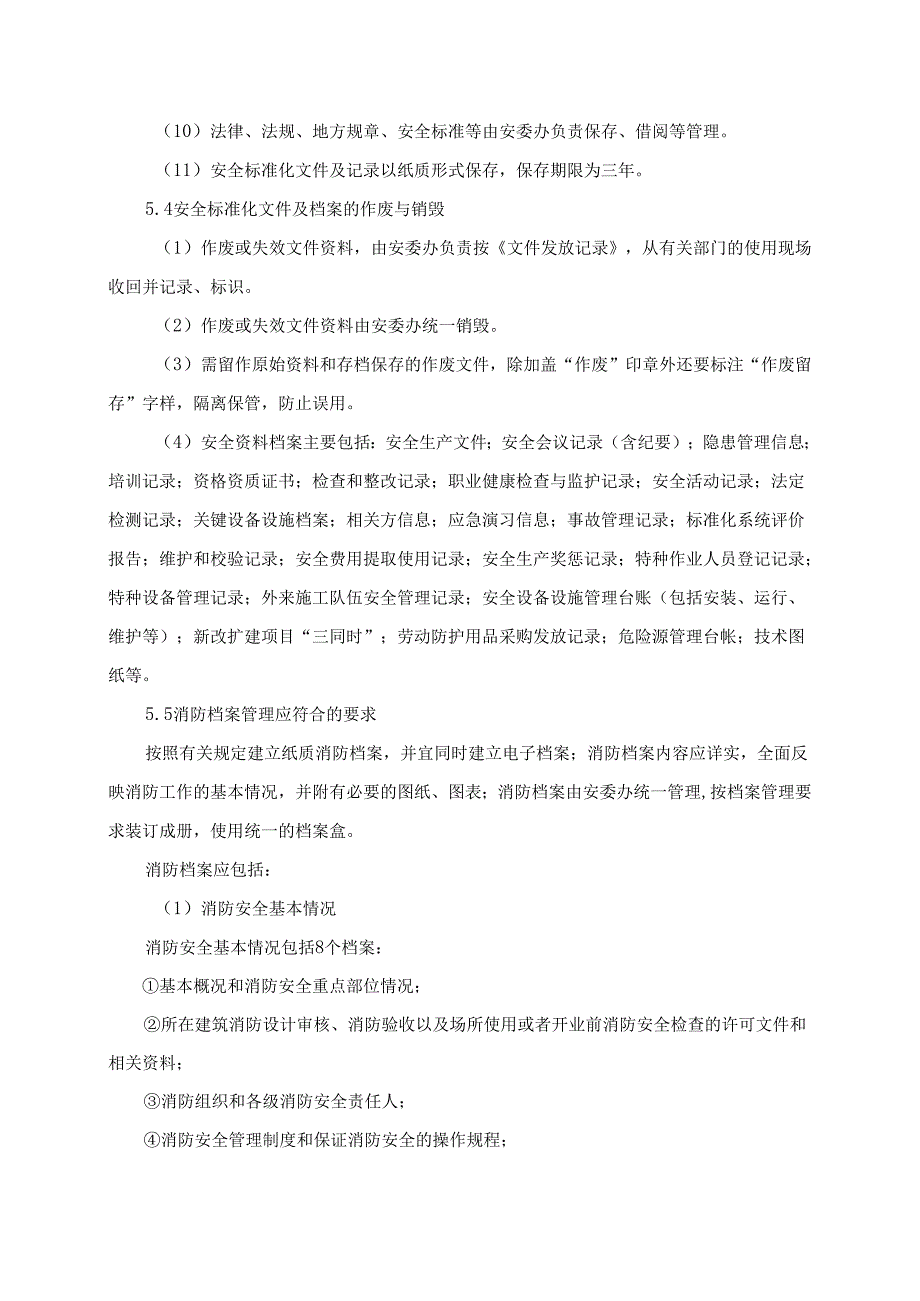 （10）法律、法规、地方规章、安全标准等由安委办负责保存、借阅等管理。

（11）安全标准化文件及记录以纸质形式保存，保存期限为三年。

5.4安全标准化文件及档案的作废与销毁

（1）作废或失效文件资料，由安委办负责按《文件发放记录》，从有关部门的使用现场收回并记录、标识。

（2）作废或失效文件资料由安委办统一销毁。

（3）需留作原始资料和存档保存的作废文件，除加盖“作废”印章外还要标注“作废留存”字样，隔离保管，防止误用。

（4）安全资料档案主要包括：安全生产文件；安全会议记录（含纪要）；隐患管理信息；培训记录；资格资质证书；检查和整改记录；职业健康检查与监护记录；安全活动记录；法定检测记录；关键设备设施档案；相关方信息；应急演习信息；事故管理记录；标准化系统评价报告；维护和校验记录；安全费用提取使用记录；安全生产奖惩记录；特种作业人员登记记录；特种设备管理记录；外来施工队伍安全管理记录；安全设备设施管理台账（包括安装、运行、维护等）；新改扩建项目“三同时”；劳动防护用品采购发放记录；危险源管理台帐；技术图纸等。

5.5消防档案管理应符合的要求

按照有关规定建立纸质消防档案，并宜同时建立电子档案；消防档案内容应详实，全面反映消防工作的基本情况，并附有必要的图纸、图表；消防档案由安委办统一管理，按档案管理要求装订成册，使用统一的档案盒。

消防档案应包括：

（1）消防安全基本情况

消防安全基本情况包括8个档案：

①基本概况和消防安全重点部位情况；

②所在建筑消防设计审核、消防验收以及场所使用或者开业前消防安全检查的许可文件和相关资料；

③消防组织和各级消防安全责任人；

④消防安全管理制度和保证消防安全的操作规程；